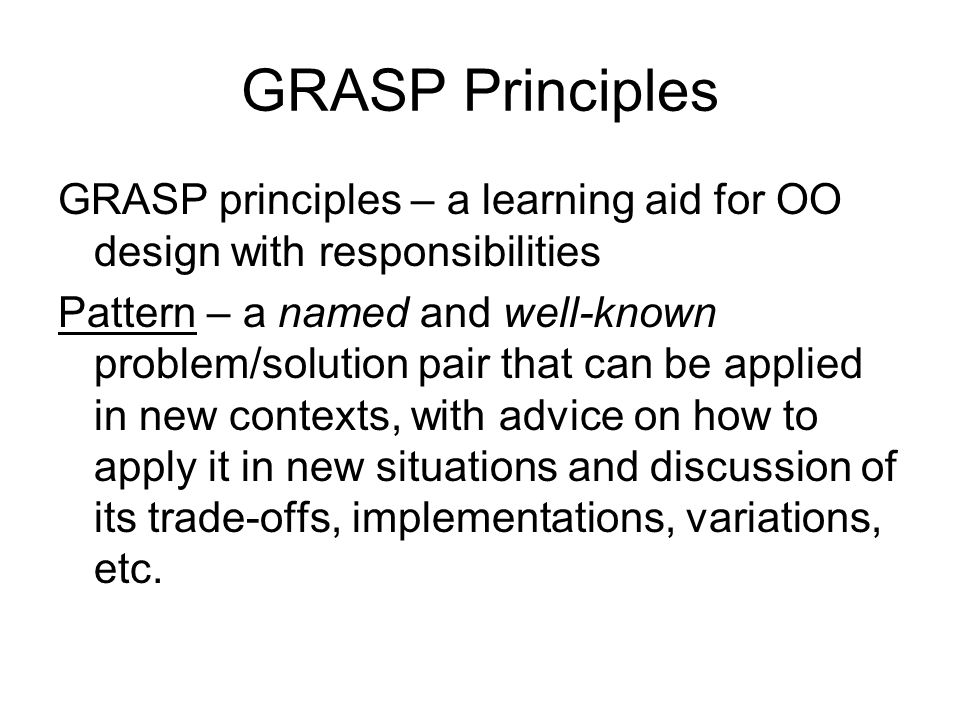 GRASP Principles

GRASP principles – a learning aid for OO design with responsibilities

Pattern – a named and well-known problem/solution pair that can be applied in new contexts, with advice on how to apply it in new situations and discussion of its trade-offs, implementations, variations, etc.